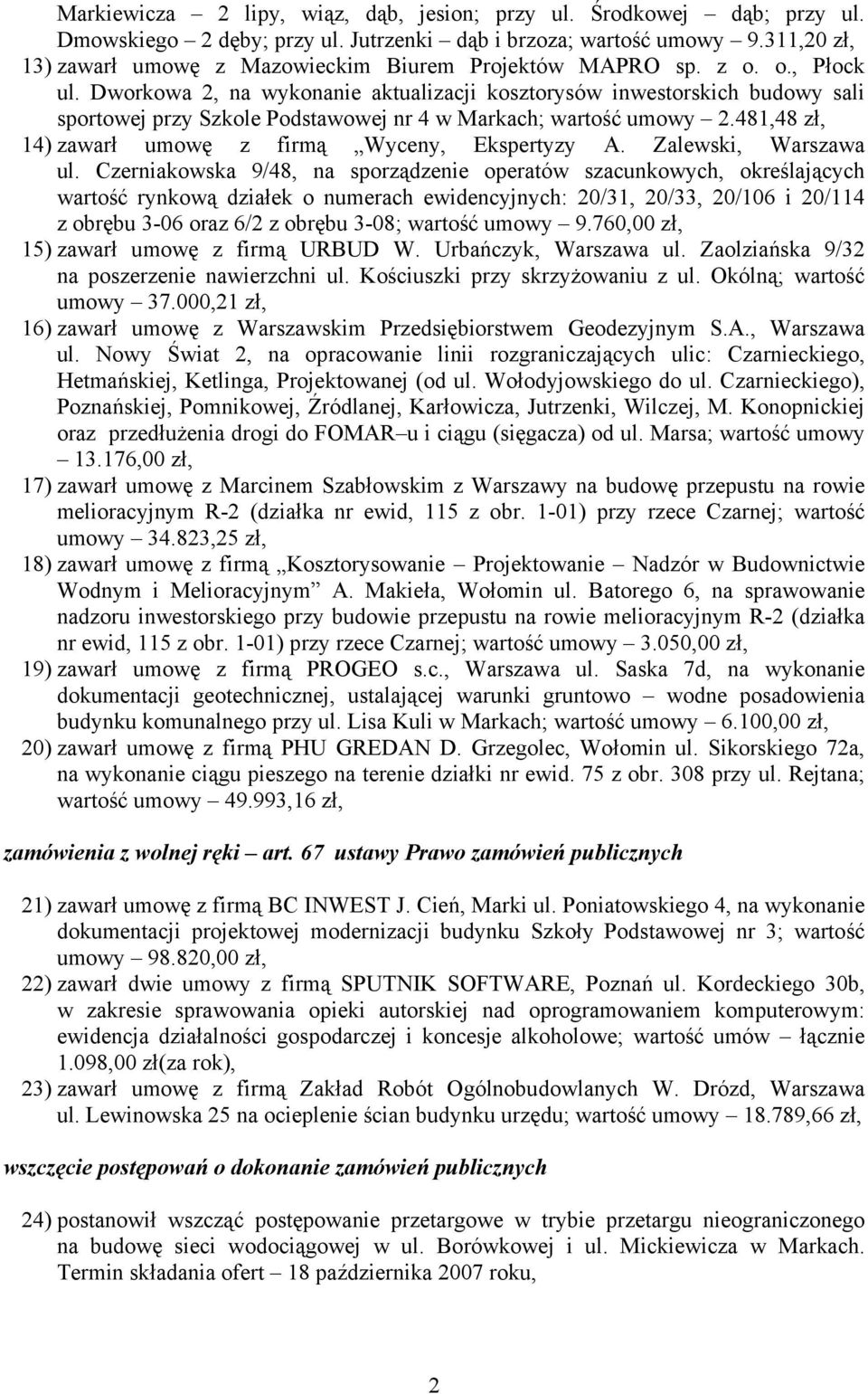 Markiewicza – 2 lipy, wiąz, dąb, jesion; przy ul. Środkowej – dąb; przy ul. Dmowskiego – 2 dęby; przy ul. Jutrzenki – dąb i brzoza; wartość umowy – 9.311,20 zł,

13) zawarł umowę z Mazowieckim Biurem Projektów MAPRO sp. z o. o., Płock ul. Dworkowa 2, na wykonanie aktualizacji kosztorysów inwestorskich budowy sali sportowej przy Szkole Podstawowej nr 4 w Markach; wartość umowy – 2.481,48 zł,

14) zawarł umowę z firmą „Wyceny, Ekspertyzy A. Zalewski, Warszawa ul. Czerniakowska 9/48, na sporządzenie operatów szacunkowych, określających wartość rynkową działek o numerach ewidencyjnych: 20/31, 20/33, 20/106 i 20/114 z obrębu 3-06 oraz 6/2 z obrębu 3-08; wartość umowy – 9.760,00 zł,

15) zawarł umowę z firmą URBUD W. Urbańczyk, Warszawa ul. Zaolziańska 9/32 na poszerzenie nawierzchni ul. Kościuszki przy skrzyżowaniu z ul. Okólną; wartość umowy – 37.000,21 zł,

16) zawarł umowę z Warszawskim Przedsiębiorstwem Geodezyjnym S.A., Warszawa ul. Nowy Świat 2, na opracowanie linii rozgraniczających ulic: Czarnieckiego, Hetmańskiej, Ketlinga, Projektowanej (od ul. Wołodyjowskiego do ul. Czarnieckiego), Poznańskiej, Pomnikowej, Źródlanej, Karłowicza, Jutrzenki, Wilczej, M. Konopnickiej oraz przedłużenia drogi do FOMAR–u i ciągu (sięgacza) od ul. Marsa; wartość umowy – 13.176,00 zł,

17) zawarł umowę z Marcinem Szabłowskim z Warszawy na budowę przepustu na rowie melioracyjnym R-2 (działka nr ewid, 115 z obr. 1-01) przy rzece Czarnej; wartość umowy – 34.823,25 zł,

18) zawarł umowę z firmą „Kosztorysowanie – Projektowanie – Nadzór w Budownictwie Wodnym i Melioracyjnym” A. Makieła, Wołomin ul. Batorego 6, na sprawowanie nadzoru inwestorskiego przy budowie przepustu na rowie melioracyjnym R-2 (działka nr ewid, 115 z obr. 1-01) przy rzece Czarnej; wartość umowy – 3.050,00 zł,

19) zawarł umowę z firmą PROGEO s.c., Warszawa ul. Saska 7d, na wykonanie dokumentacji geotechnicznej, ustalającej warunki gruntowo – wodne posadowienia budynku komunalnego przy ul. Lisa Kuli w Markach; wartość umowy – 6.100,00 zł,

20) zawarł umowę z firmą PHU GREDAN D. Grzegolec, Wołomin ul. Sikorskiego 72a, na wykonanie ciągu pieszego na terenie działki nr ewid. 75 z obr. 308 przy ul. Rejtana; wartość umowy – 49.993,16 zł,

zamówienia z wolnej ręki – art. 67 ustawy Prawo zamówień publicznych

21) zawarł umowę z firmą BC INWEST J. Cień, Marki ul. Poniatowskiego 4, na wykonanie dokumentacji projektowej modernizacji budynku Szkoły Podstawowej nr 3; wartość umowy – 98.820,00 zł,

22) zawarł dwie umowy z firmą SPUTNIK SOFTWARE, Poznań ul. Kordeckiego 30b, w zakresie sprawowania opieki autorskiej nad oprogramowaniem komputerowym: ewidencja działalności gospodarczej i koncesje alkoholowe; wartość umów – łącznie 1.098,00 zł(za rok),

23) zawarł umowę z firmą Zakład Robót Ogólnobudowlanych W. Drózd, Warszawa ul. Lewinowska 25 na ocieplenie ścian budynku urzędu; wartość umowy – 18.789,66 zł,

wszczęcie postępowań o dokonanie zamówień publicznych

24) postanowił wszcząć postępowanie przetargowe w trybie przetargu nieograniczonego na budowę sieci wodociągowej w ul. Borówkowej i ul. Mickiewicza w Markach. Termin składania ofert – 18 października 2007 roku,

2